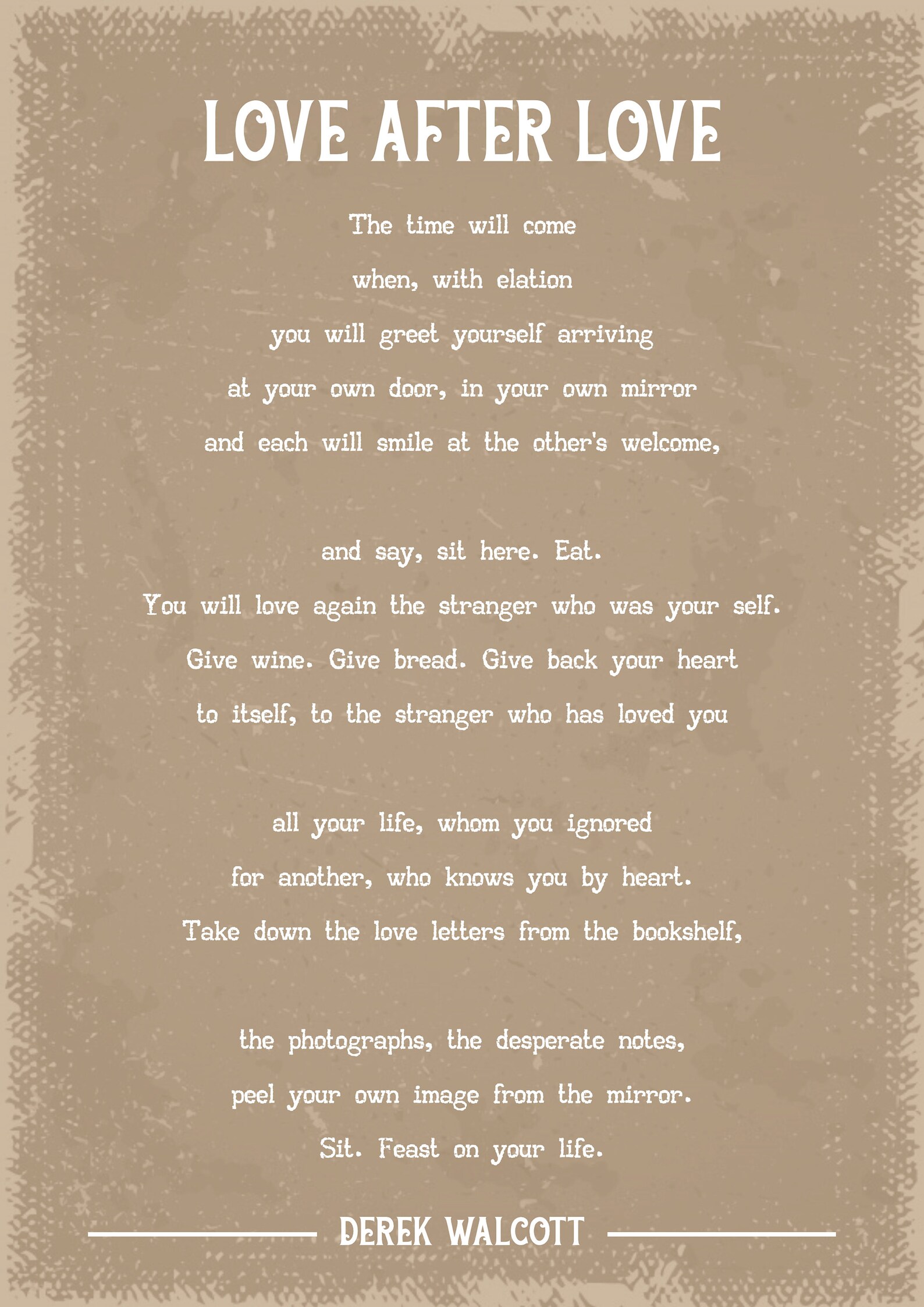 LOVE AFTER LOVE

The time will come
when, with elation
you will greet yourself arriving
at your own door, in your own mirror
and each will smile at the other's welcome,

and say, sit here. Eat.
You will love again the stranger who was your self.
Give wine. Give bread. Give back your heart
to itself, to the stranger who has loved you

all your life, whom you ignored
for another, who knows you by heart.
Take down the love letters from the bookshelf,

the photographs, the desperate notes,
peel your own image from the mirror.
Sit. Feast on your life.

DEREK WALCOTT